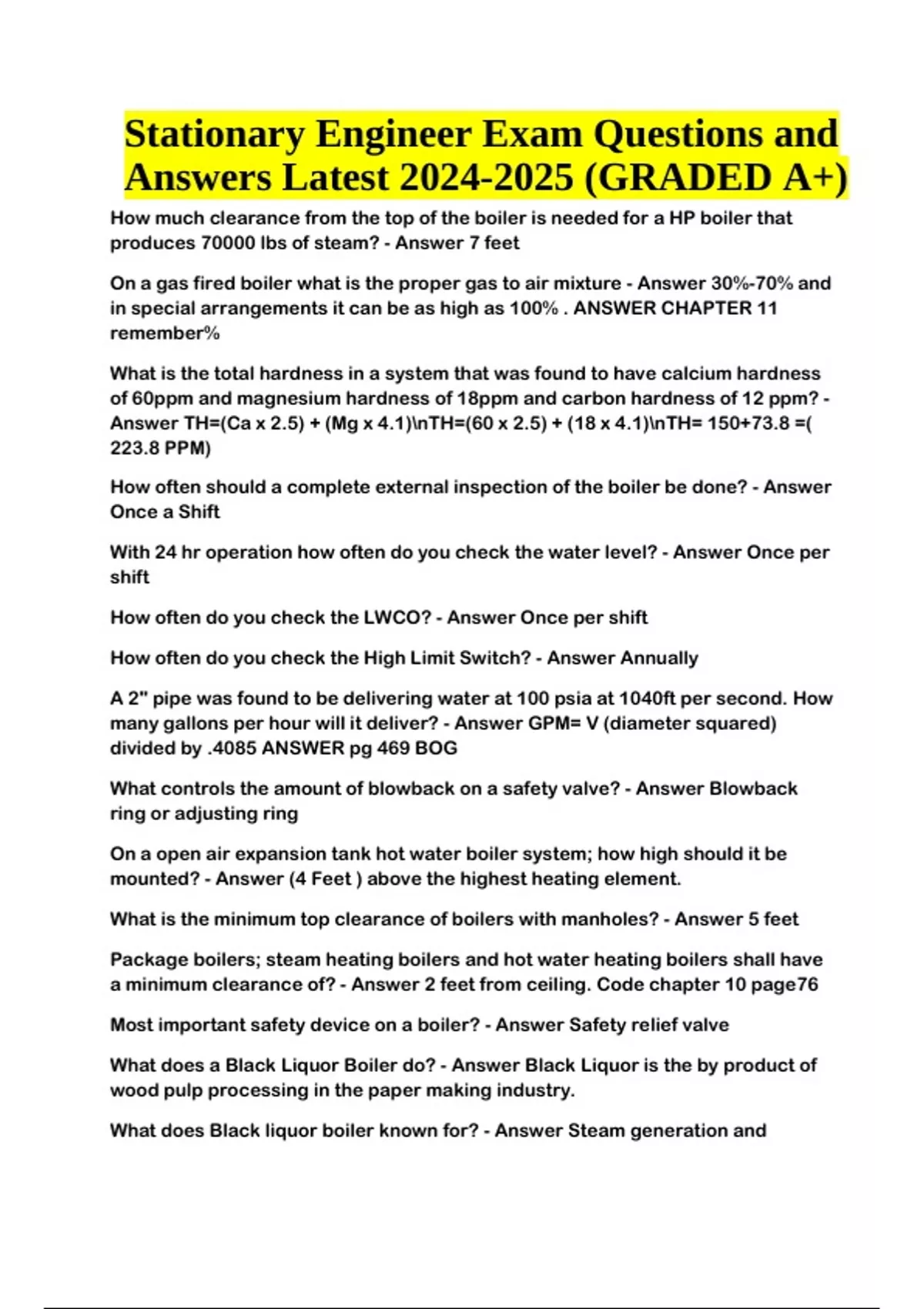 Stationary Engineer Exam Questions and Answers Latest 2024-2025 (GRADED A+)

How much clearance from the top of the boiler is needed for a HP boiler that produces 70000 lbs of steam? - Answer 7 feet

On a gas fired boiler what is the proper gas to air mixture - Answer 30%-70% and in special arrangements it can be as high as 100% . ANSWER CHAPTER 11 remember%

What is the total hardness in a system that was found to have calcium hardness of 60ppm and magnesium hardness of 18ppm and carbon hardness of 12 ppm? - Answer TH=(Ca x 2.5) + (Mg x 4.1)\nTH=(60 x 2.5) + (18 x 4.1)\nTH= 150+73.8 =( 223.8 PPM)

How often should a complete external inspection of the boiler be done? - Answer Once a Shift

With 24 hr operation how often do you check the water level? - Answer Once per shift

How often do you check the LWCO? - Answer Once per shift

How often do you check the High Limit Switch? - Answer Annually

A 2" pipe was found to be delivering water at 100 psia at 1040ft per second. How many gallons per hour will it deliver? - Answer GPM= V (diameter squared) divided by .4085 ANSWER pg 469 BOG

What controls the amount of blowback on a safety valve? - Answer Blowback ring or adjusting ring

On a open air expansion tank hot water boiler system; how high should it be mounted? - Answer (4 Feet ) above the highest heating element.

What is the minimum top clearance of boilers with manholes? - Answer 5 feet

Package boilers; steam heating boilers and hot water heating boilers shall have a minimum clearance of? - Answer 2 feet from ceiling. Code chapter 10 page76

Most important safety device on a boiler? - Answer Safety relief valve

What does a Black Liquor Boiler do? - Answer Black Liquor is the by product of wood pulp processing in the paper making industry.

What does Black liquor boiler known for? - Answer Steam generation and